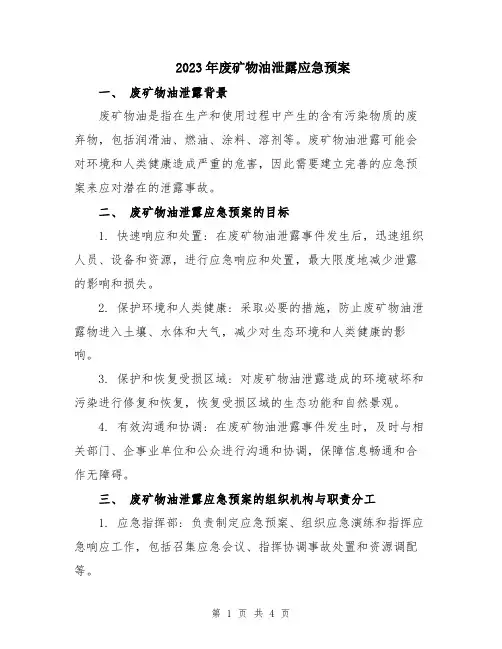 2023年废矿物油泄露应急预案

一、 废矿物油泄露背景

废矿物油是指在生产和使用过程中产生的含有污染物质的废弃物，包括润滑油、燃油、涂料、溶剂等。废矿物油泄露可能会对环境和人类健康造成严重的危害，因此需要建立完善的应急预案来应对潜在的泄露事故。

二、 废矿物油泄露应急预案的目标

1. 快速响应和处置：在废矿物油泄露事件发生后，迅速组织人员、设备和资源，进行应急响应和处置，最大限度地减少泄露的影响和损失。

2. 保护环境和人类健康：采取必要的措施，防止废矿物油泄露物进入土壤、水体和大气，减少对生态环境和人类健康的影响。

3. 保护和恢复受损区域：对废矿物油泄露造成的环境破坏和污染进行修复和恢复，恢复受损区域的生态功能和自然景观。

4. 有效沟通和协调：在废矿物油泄露事件发生时，及时与相关部门、企事业单位和公众进行沟通和协调，保障信息畅通和合作无障碍。

三、 废矿物油泄露应急预案的组织机构与职责分工

1. 应急指挥部：负责制定应急预案、组织应急演练和指挥应急响应工作，包括召集应急会议、指挥协调事故处置和资源调配等。

第 1 页 共 4 页